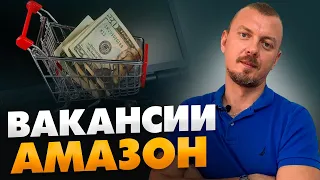 ВАКАНСИИ
АМАЗОН